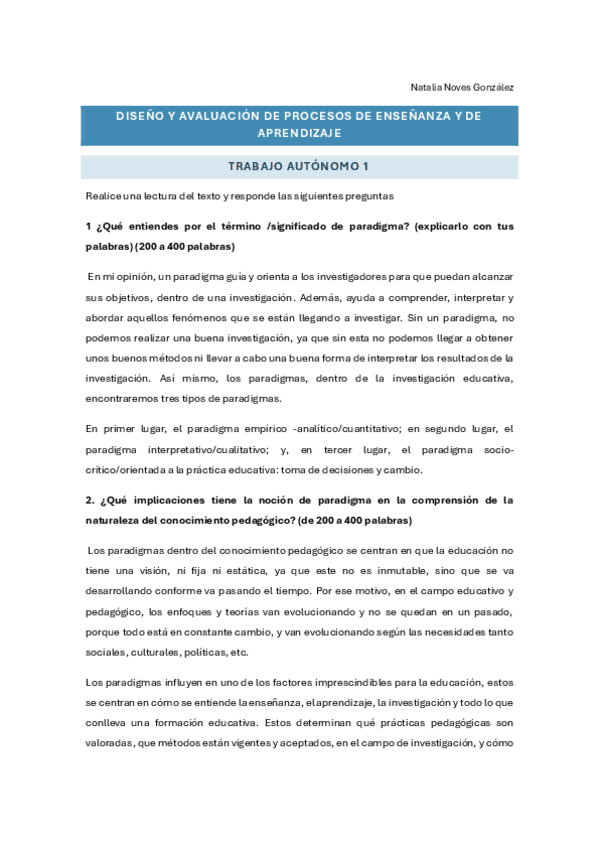 Natalia Noves González

DISEÑO Y AVALUACIÓN DE PROCESOS DE ENSEÑANZA Y DE APRENDIZAJE

TRABAJO AUTÓNOMO 1

Realice una lectura del texto y responde las siguientes preguntas

1 ¿Qué entiendes por el término /significado de paradigma? (explicarlo con tus palabras) (200 a 400 palabras)

En mi opinión, un paradigma guía y orienta a los investigadores para que puedan alcanzar sus objetivos, dentro de una investigación. Además, ayuda a comprender, interpretar y abordar aquellos fenómenos que se están llegando a investigar. Sin un paradigma, no podemos realizar una buena investigación, ya que sin esta no podemos llegar a obtener unos buenos métodos ni llevar a cabo una buena forma de interpretar los resultados de la investigación. Así mismo, los paradigmas, dentro de la investigación educativa, encontraremos tres tipos de paradigmas.

En primer lugar, el paradigma empírico -analítico/cuantitativo; en segundo lugar, el paradigma interpretativo/cualitativo; y, en tercer lugar, el paradigma socio-crítico/orientada a la práctica educativa: toma de decisiones y cambio.

2. ¿Qué implicaciones tiene la noción de paradigma en la comprensión de la naturaleza del conocimiento pedagógico? (de 200 a 400 palabras)

Los paradigmas dentro del conocimiento pedagógico se centran en que la educación no tiene una visión, ni fija ni estática, ya que este no es inmutable, sino que se va desarrollando conforme va pasando el tiempo. Por ese motivo, en el campo educativo y pedagógico, los enfoques y teorías van evolucionando y no se quedan en un pasado, porque todo está en constante cambio, y van evolucionando según las necesidades tanto sociales, culturales, políticas, etc.

Los paradigmas influyen en uno de los factores imprescindibles para la educación, estos se centran en cómo se entiende la enseñanza, el aprendizaje, la investigación y todo lo que conlleva una formación educativa. Estos determinan qué prácticas pedagógicas son valoradas, que métodos están vigentes y aceptados, en el campo de investigación, y cómo